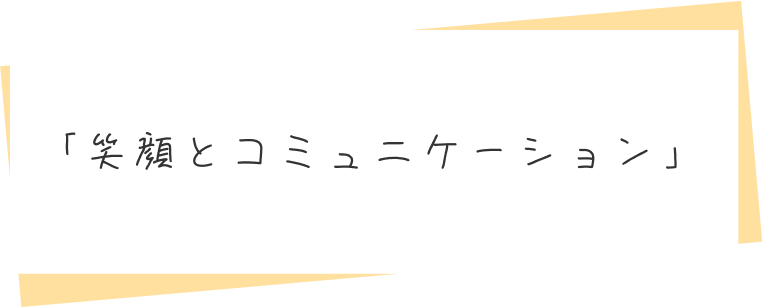 「笑顔とコミュニケーション」